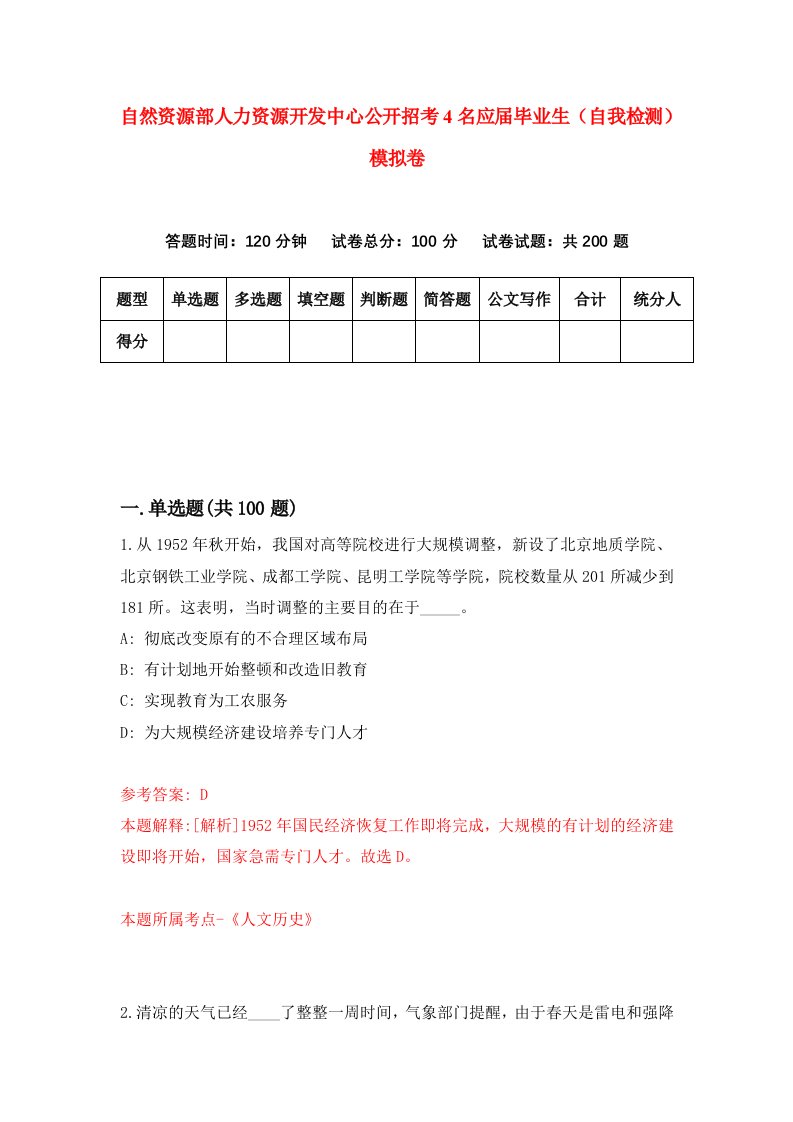 自然资源部人力资源开发中心公开招考4名应届毕业生（自我检测）模拟卷

答题时间：120分钟　　试卷总分：100分　　试卷试题：共200题

| 题型 | 单选题 | 多选题 | 填空题 | 判断题 | 简答题 | 公文写作 | 合计 | 统分人 |
|---|---|---|---|---|---|---|---|---|
| 得分 | | | | | | | | |

一.单选题(共100题)

1.从1952年秋开始，我国对高等院校进行大规模调整，新设了北京地质学院、北京钢铁工业学院、成都工学院、昆明工学院等学院，院校数量从201所减少到181所。这表明，当时调整的主要目的在于_____。
A: 彻底改变原有的不合理区域布局
B: 有计划地开始整顿和改造旧教育
C: 实现教育为工农服务
D: 为大规模经济建设培养专门人才

参考答案: D
本题解释:[解析]1952年国民经济恢复工作即将完成，大规模的有计划的经济建设即将开始，国家急需专门人才。故选D。

本题所属考点-《人文历史》

2.清凉的天气已经____了整整一周时间，气象部门提醒，由于春天是雷电和强降